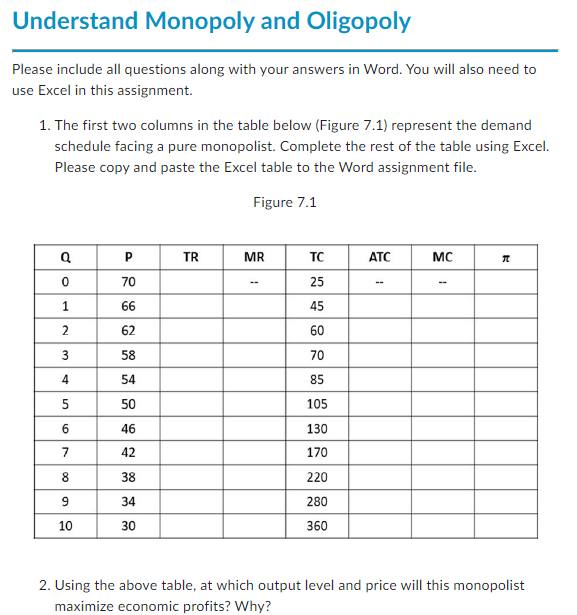 Understand Monopoly and Oligopoly

Please include all questions along with your answers in Word. You will also need to use Excel in this assignment.

1. The first two columns in the table below (Figure 7.1) represent the demand schedule facing a pure monopolist. Complete the rest of the table using Excel. Please copy and paste the Excel table to the Word assignment file.

Figure 7.1

| Q | P | TR | MR | TC | ATC | MC | $\pi$ |
|---|---|---|---|---|---|---|---|
| 0 | 70 | | -- | 25 | -- | -- | |
| 1 | 66 | | | 45 | | | |
| 2 | 62 | | | 60 | | | |
| 3 | 58 | | | 70 | | | |
| 4 | 54 | | | 85 | | | |
| 5 | 50 | | | 105 | | | |
| 6 | 46 | | | 130 | | | |
| 7 | 42 | | | 170 | | | |
| 8 | 38 | | | 220 | | | |
| 9 | 34 | | | 280 | | | |
| 10 | 30 | | | 360 | | | |

2. Using the above table, at which output level and price will this monopolist maximize economic profits? Why?